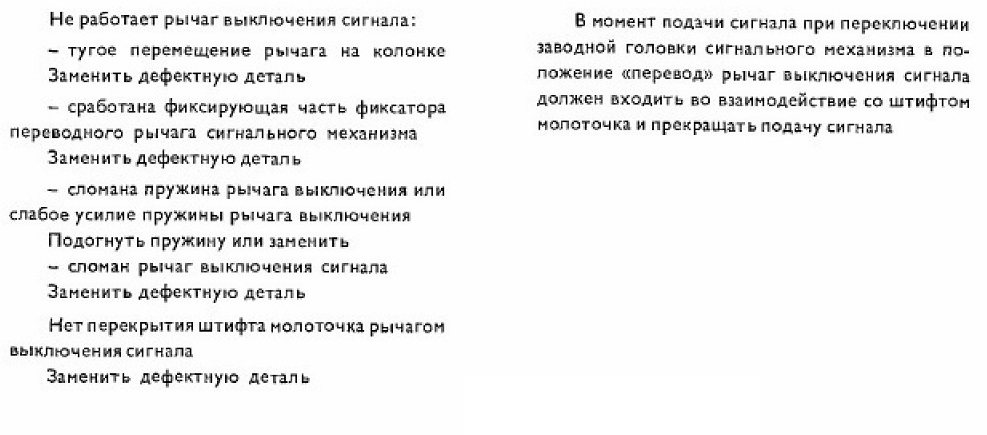 Не работает рычаг выключения сигнала:

– тугое перемещение рычага на колонке
Заменить дефектную деталь

– сработана фиксирующая часть фиксатора переводного рычага сигнального механизма
Заменить дефектную деталь

– сломана пружина рычага выключения или слабое усилие пружины рычага выключения
Подогнуть пружину или заменить
– сломан рычаг выключения сигнала
Заменить дефектную деталь

Нет перекрытия штифта молоточка рычагом выключения сигнала
Заменить дефектную деталь

В момент подачи сигнала при переключении заводной головки сигнального механизма в положение «перевод» рычаг выключения сигнала должен входить во взаимодействие со штифтом молоточка и прекращать подачу сигнала